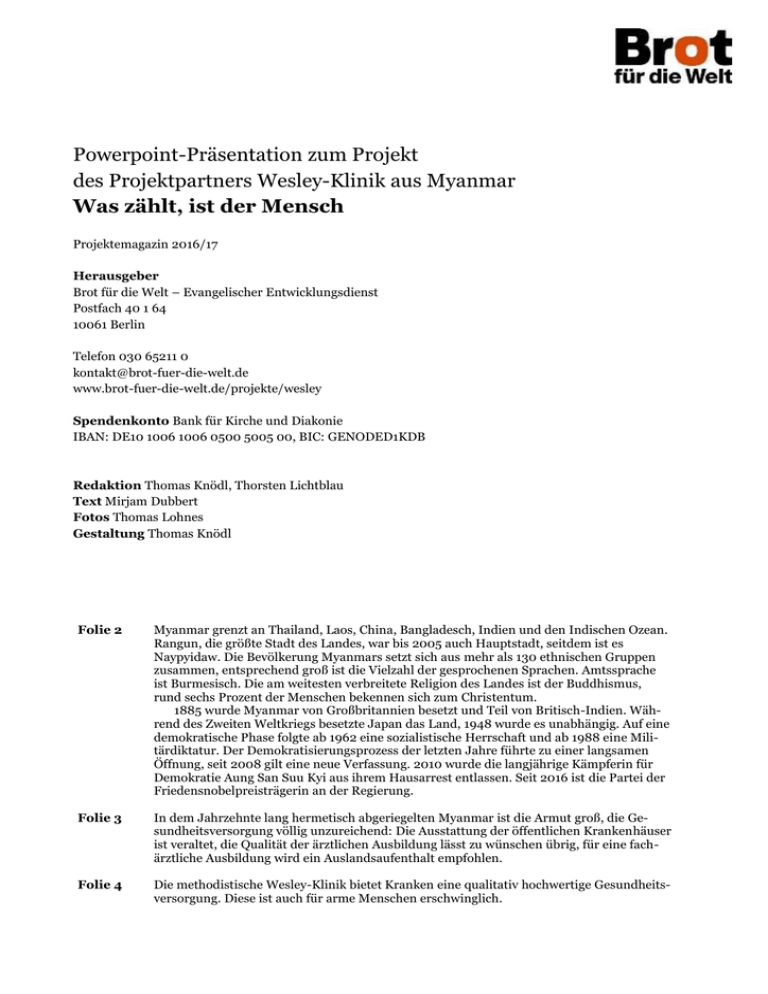 Brot
für die Welt

Powerpoint-Präsentation zum Projekt
des Projektpartners Wesley-Klinik aus Myanmar
Was zählt, ist der Mensch

Projektemagazin 2016/17

Herausgeber
Brot für die Welt – Evangelischer Entwicklungsdienst
Postfach 40 1 64
10061 Berlin

Telefon 030 65211 0
kontakt@brot-fuer-die-welt.de
www.brot-fuer-die-welt.de/projekte/wesley

Spendenkonto Bank für Kirche und Diakonie
IBAN: DE10 1006 1006 0500 5005 00, BIC: GENODED1KDB

Redaktion Thomas Knödl, Thorsten Lichtblau
Text Mirjam Dubbert
Fotos Thomas Lohnes
Gestaltung Thomas Knödl

Folie 2

Myanmar grenzt an Thailand, Laos, China, Bangladesch, Indien und den Indischen Ozean. Rangun, die größte Stadt des Landes, war bis 2005 auch Hauptstadt, seitdem ist es Naypyidaw. Die Bevölkerung Myanmars setzt sich aus mehr als 130 ethnischen Gruppen zusammen, entsprechend groß ist die Vielzahl der gesprochenen Sprachen. Amtssprache ist Burmesisch. Die am weitesten verbreitete Religion des Landes ist der Buddhismus, rund sechs Prozent der Menschen bekennen sich zum Christentum.
1885 wurde Myanmar von Großbritannien besetzt und Teil von Britisch-Indien. Während des Zweiten Weltkriegs besetzte Japan das Land, 1948 wurde es unabhängig. Auf eine demokratische Phase folgte ab 1962 eine sozialistische Herrschaft und ab 1988 eine Militärdiktatur. Der Demokratisierungsprozess der letzten Jahre führte zu einer langsamen Öffnung, seit 2008 gilt eine neue Verfassung. 2010 wurde die langjährige Kämpferin für Demokratie Aung San Suu Kyi aus ihrem Hausarrest entlassen. Seit 2016 ist die Partei der Friedensnobelpreisträgerin an der Regierung.

Folie 3

In dem Jahrzehnte lang hermetisch abgeriegelten Myanmar ist die Armut groß, die Gesundheitsversorgung völlig unzureichend: Die Ausstattung der öffentlichen Krankenhäuser ist veraltet, die Qualität der ärztlichen Ausbildung lässt zu wünschen übrig, für eine fachärztliche Ausbildung wird ein Auslandsaufenthalt empfohlen.

Folie 4

Die methodistische Wesley-Klinik bietet Kranken eine qualitativ hochwertige Gesundheitsversorgung. Diese ist auch für arme Menschen erschwinglich.